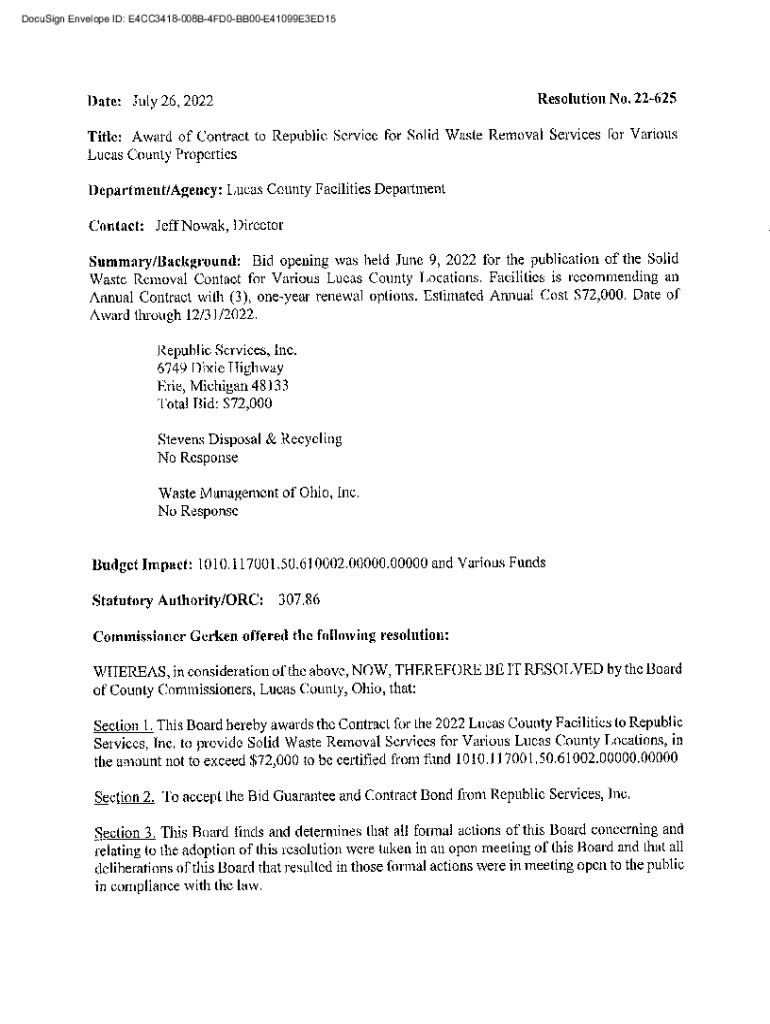 DocuSign Envelope ID: E4CC3418-008B-4FD0-BB00-E41099E3ED15

Date: July 26, 2022

Resolution No. 22-625

Title: Award of Contract to Republic Service for Solid Waste Removal Services for Various Lucas County Properties

Department/Agency: Lucas County Facilities Department

Contact: Jeff Nowak, Director

Summary/Background: Bid opening was held June 9, 2022 for the publication of the Solid Waste Removal Contact for Various Lucas County Locations. Facilities is recommending an Annual Contract with (3), one-year renewal options. Estimated Annual Cost $72,000. Date of Award through 12/31/2022.

Republic Services, Inc.
6749 Dixie Highway
Erie, Michigan 48133
Total Bid: $72,000

Stevens Disposal & Recycling
No Response

Waste Management of Ohio, Inc.
No Response

Budget Impact: 1010.117001.50.610002.00000.00000 and Various Funds

Statutory Authority/ORC: 307.86

Commissioner Gerken offered the following resolution:

WHEREAS, in consideration of the above, NOW, THEREFORE BE IT RESOLVED by the Board of County Commissioners, Lucas County, Ohio, that:

Section 1. This Board hereby awards the Contract for the 2022 Lucas County Facilities to Republic Services, Inc. to provide Solid Waste Removal Services for Various Lucas County Locations, in the amount not to exceed $72,000 to be certified from fund 1010.117001.50.61002.00000.00000

Section 2. To accept the Bid Guarantee and Contract Bond from Republic Services, Inc.

Section 3. This Board finds and determines that all formal actions of this Board concerning and relating to the adoption of this resolution were taken in an open meeting of this Board and that all deliberations of this Board that resulted in those formal actions were in meeting open to the public in compliance with the law.